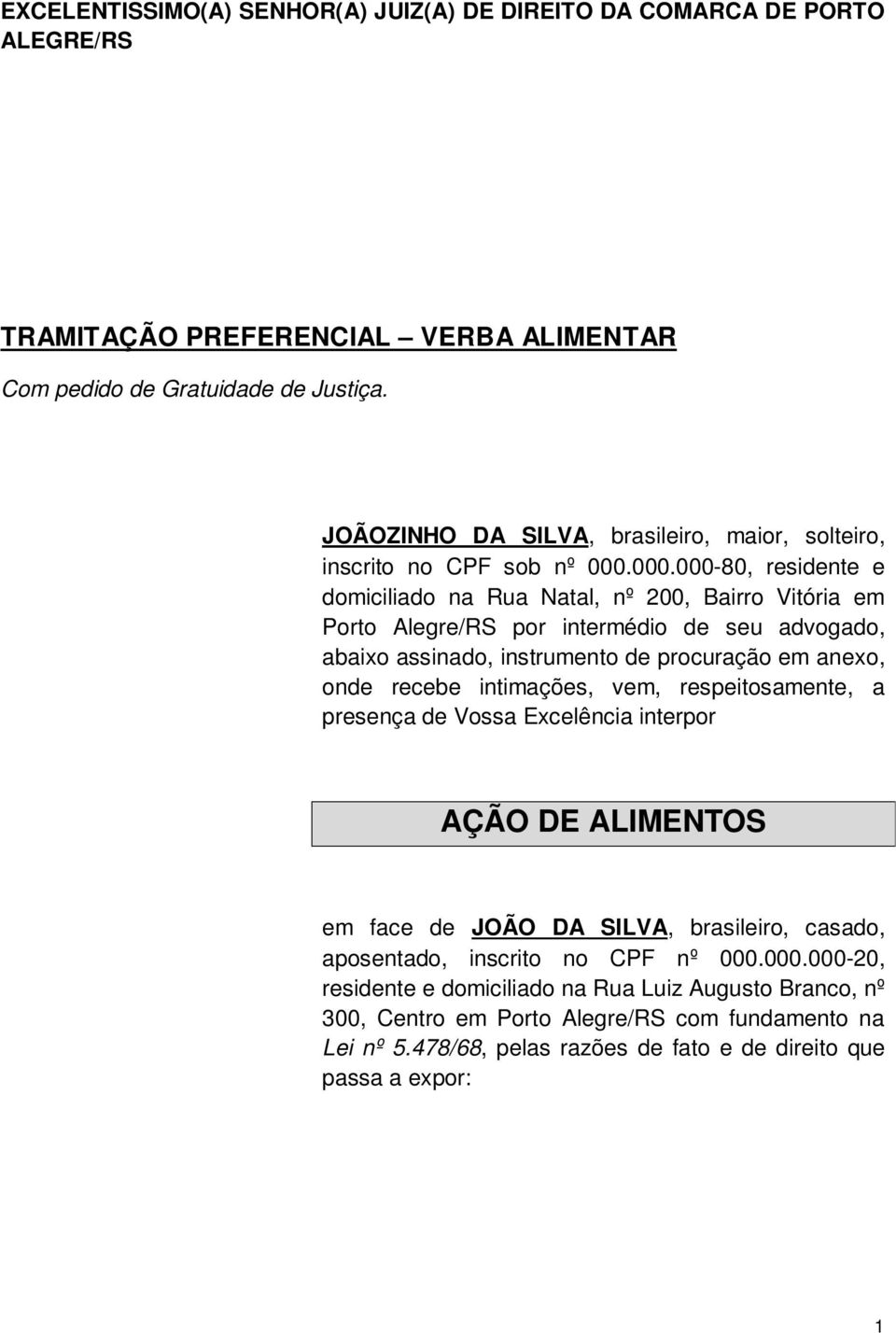 EXCELENTISSIMO(A) SENHOR(A) JUIZ(A) DE DIREITO DA COMARCA DE PORTO ALEGRE/RS

TRAMITAÇÃO PREFERENCIAL – VERBA ALIMENTAR

Com pedido de Gratuidade de Justiça.

JOÃOZINHO DA SILVA, brasileiro, maior, solteiro, inscrito no CPF sob nº 000.000.000-80, residente e domiciliado na Rua Natal, nº 200, Bairro Vitória em Porto Alegre/RS por intermédio de seu advogado, abaixo assinado, instrumento de procuração em anexo, onde recebe intimações, vem, respeitosamente, a presença de Vossa Excelência interpor

AÇÃO DE ALIMENTOS

em face de JOÃO DA SILVA, brasileiro, casado, aposentado, inscrito no CPF nº 000.000.000-20, residente e domiciliado na Rua Luiz Augusto Branco, nº 300, Centro em Porto Alegre/RS com fundamento na Lei nº 5.478/68, pelas razões de fato e de direito que passa a expor:

1